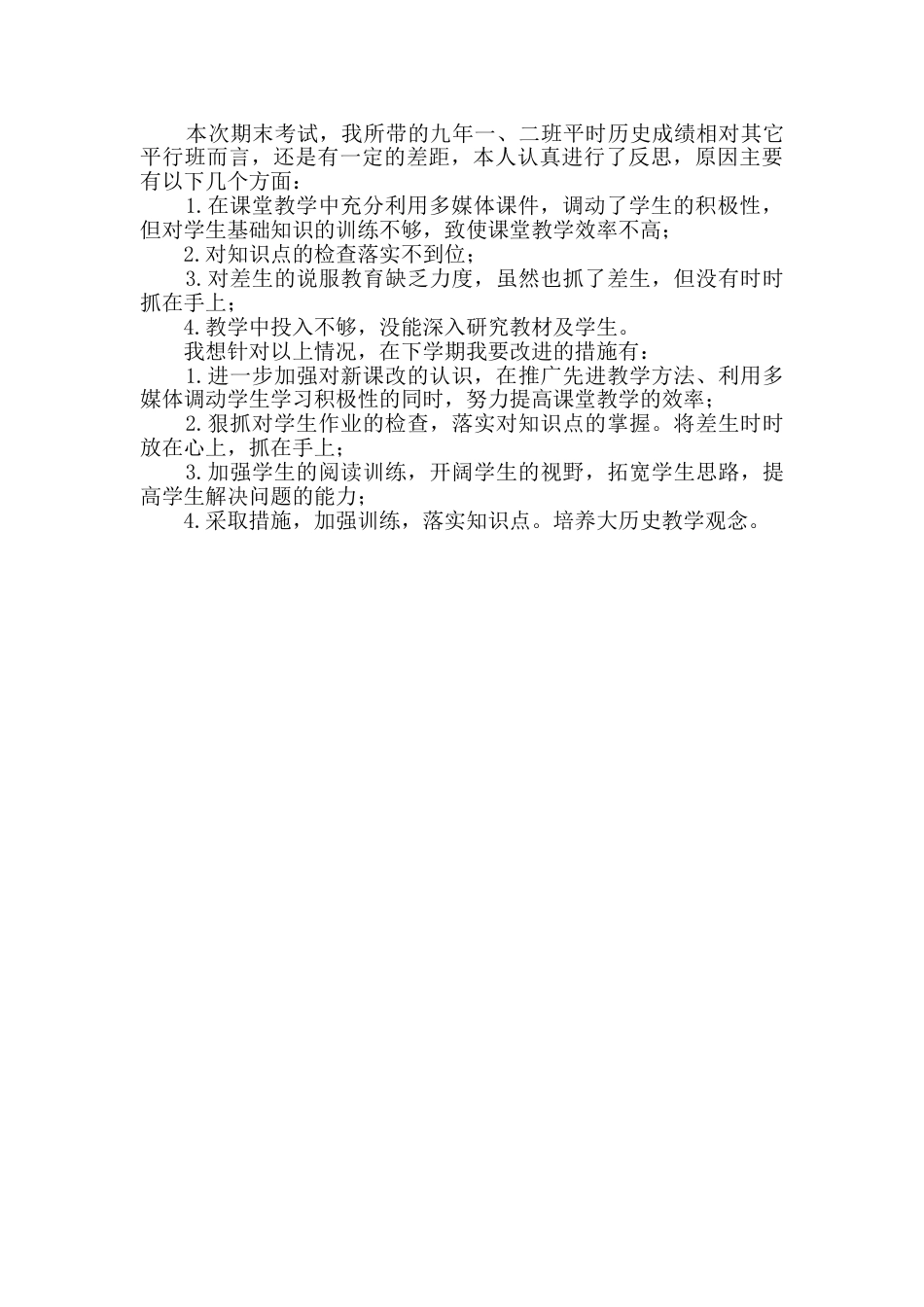 本次期末考试，我所带的九年一、二班平时历史成绩相对其它平行班而言，还是有一定的差距，本人认真进行了反思，原因主要有以下几个方面：

1.在课堂教学中充分利用多媒体课件，调动了学生的积极性，但对学生基础知识的训练不够，致使课堂教学效率不高；

2.对知识点的检查落实不到位；

3.对差生的说服教育缺乏力度，虽然也抓了差生，但没有时时抓在手上；

4.教学中投入不够，没能深入研究教材及学生。

我想针对以上情况，在下学期我要改进的措施有：

1.进一步加强对新课改的认识，在推广先进教学方法、利用多媒体调动学生学习积极性的同时，努力提高课堂教学的效率；

2.狠抓对学生作业的检查，落实对知识点的掌握。将差生时时放在心上，抓在手上；

3.加强学生的阅读训练，开阔学生的视野，拓宽学生思路，提高学生解决问题的能力；

4.采取措施，加强训练，落实知识点。培养大历史教学观念。